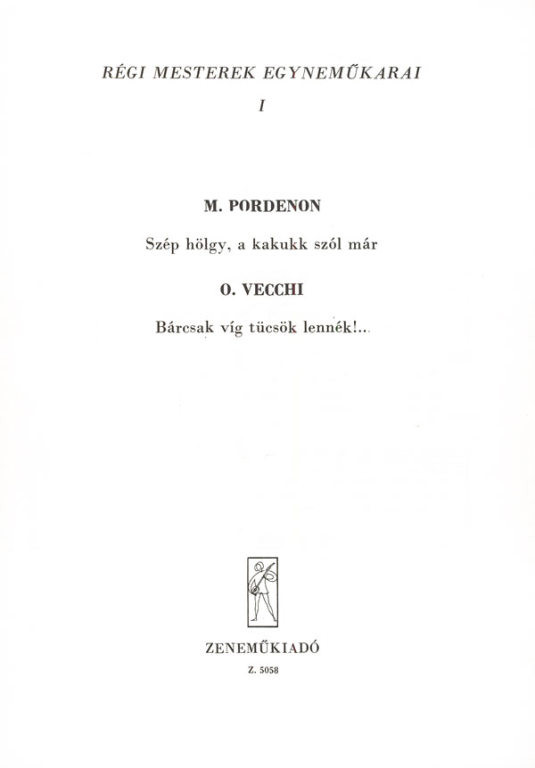 RÉGI MESTEREK EGYNEMŰKARAI
I

M. PORDENON

Szép hölgy, a kakukk szól már

O. VECCHI

Bárcsak víg tücsök lennék!...

ZENEMŰKIADÓ
Z. 5058